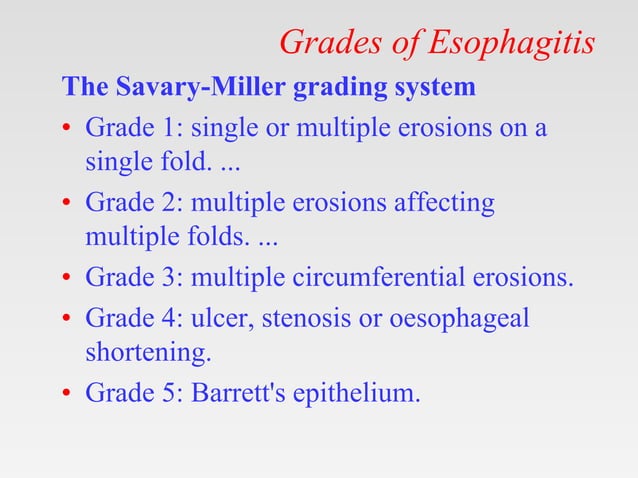 Grades of Esophagitis

The Savary-Miller grading system

• Grade 1: single or multiple erosions on a single fold. ...
• Grade 2: multiple erosions affecting multiple folds. ...
• Grade 3: multiple circumferential erosions.
• Grade 4: ulcer, stenosis or oesophageal shortening.
• Grade 5: Barrett's epithelium.